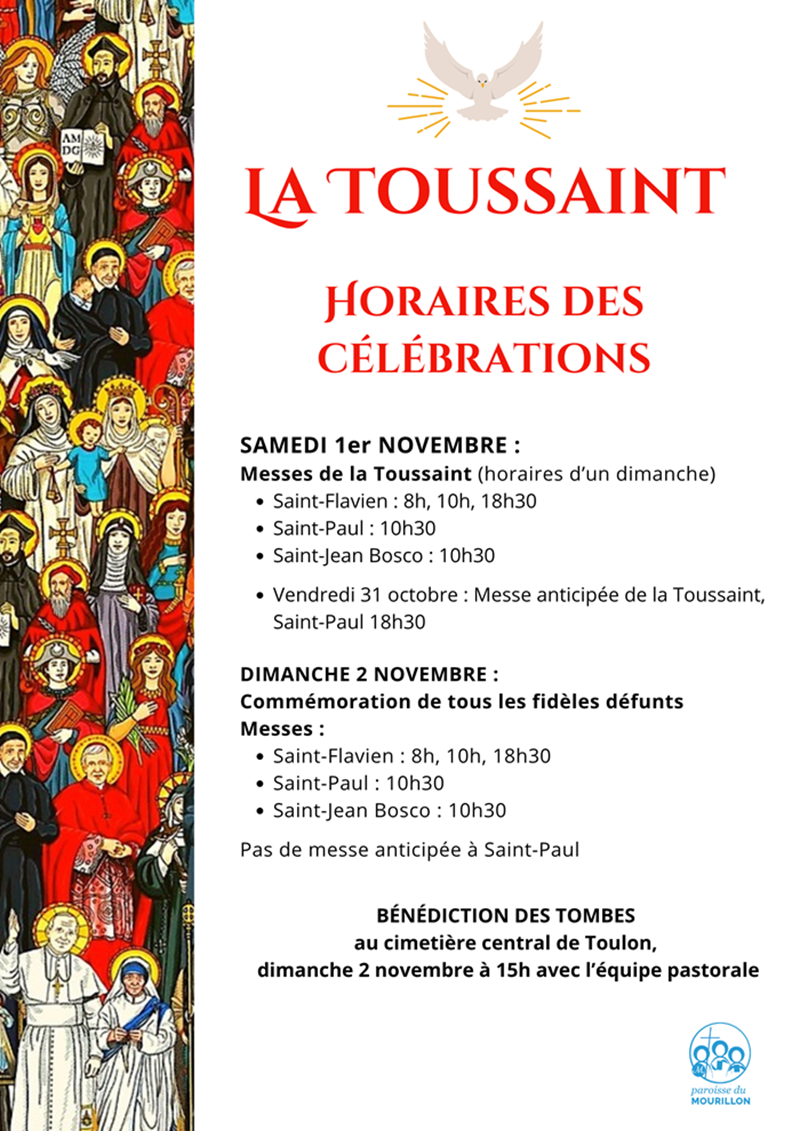 AM
DG

LA TOUSSAINT

HORAIRES DES CÉLÉBRATIONS

SAMEDI 1er NOVEMBRE :
Messes de la Toussaint (horaires d'un dimanche)
• Saint-Flavien : 8h, 10h, 18h30
• Saint-Paul : 10h30
• Saint-Jean Bosco : 10h30

• Vendredi 31 octobre : Messe anticipée de la Toussaint, Saint-Paul 18h30

DIMANCHE 2 NOVEMBRE :
Commémoration de tous les fidèles défunts
Messes :
• Saint-Flavien : 8h, 10h, 18h30
• Saint-Paul : 10h30
• Saint-Jean Bosco : 10h30

Pas de messe anticipée à Saint-Paul

BÉNÉDICTION DES TOMBES
au cimetière central de Toulon,
dimanche 2 novembre à 15h avec l'équipe pastorale

paroisse du
MOURILLON